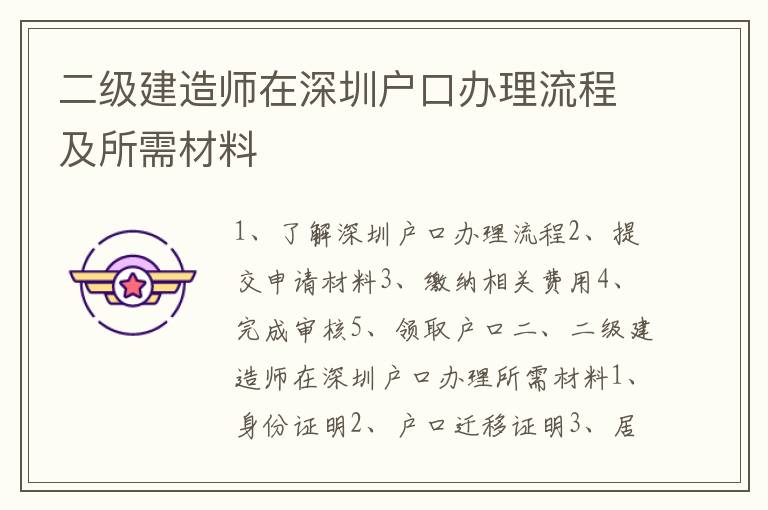 二级建造师在深圳户口办理流程及所需材料

1、了解深圳户口办理流程2、提交申请材料3、缴纳相关费用4、完成审核5、领取户口二、二级建造师在深圳户口办理所需材料1、身份证明2、户口迁移证明3、居